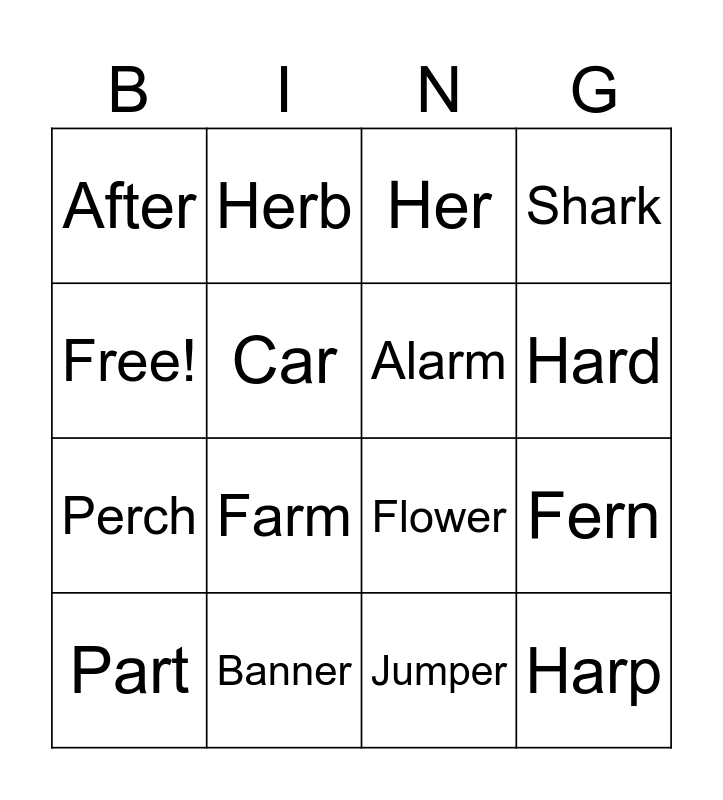 | B | I | N | G |
|---|---|---|---|
| After | Herb | Her | Shark |
| Free! | Car | Alarm | Hard |
| Perch | Farm | Flower | Fern |
| Part | Banner | Jumper | Harp |